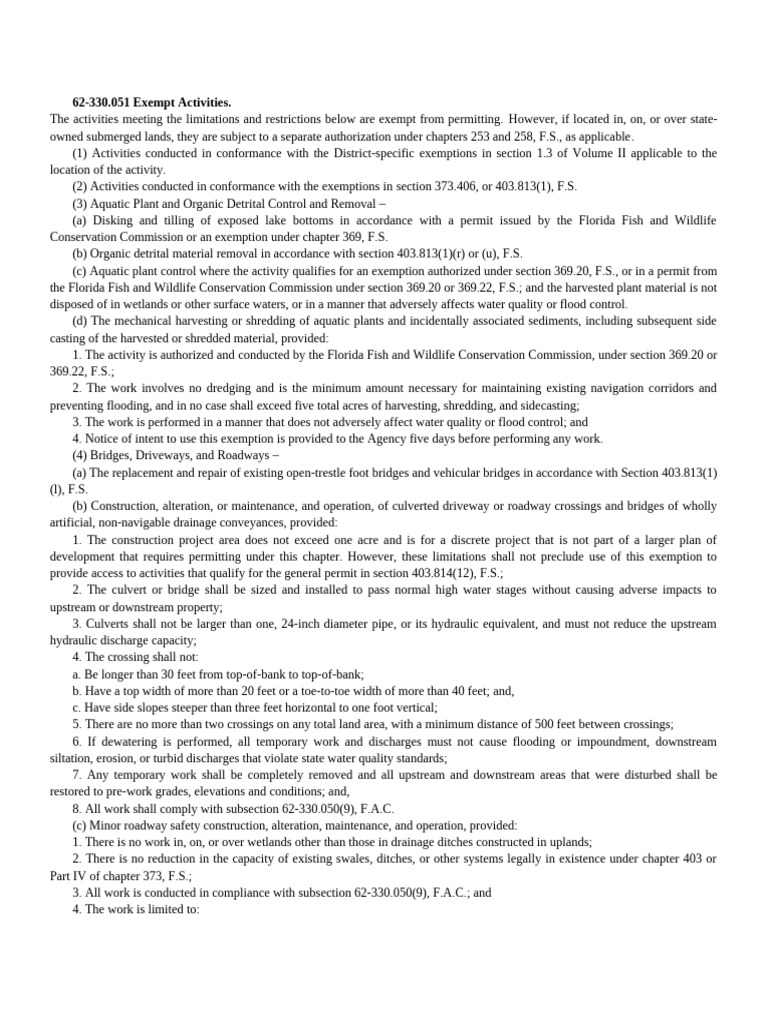 62-330.051 Exempt Activities.

The activities meeting the limitations and restrictions below are exempt from permitting. However, if located in, on, or over state-owned submerged lands, they are subject to a separate authorization under chapters 253 and 258, F.S., as applicable.

(1) Activities conducted in conformance with the District-specific exemptions in section 1.3 of Volume II applicable to the location of the activity.

(2) Activities conducted in conformance with the exemptions in section 373.406, or 403.813(1), F.S.

(3) Aquatic Plant and Organic Detrital Control and Removal –

(a) Disking and tilling of exposed lake bottoms in accordance with a permit issued by the Florida Fish and Wildlife Conservation Commission or an exemption under chapter 369, F.S.

(b) Organic detrital material removal in accordance with section 403.813(1)(r) or (u), F.S.

(c) Aquatic plant control where the activity qualifies for an exemption authorized under section 369.20, F.S., or in a permit from the Florida Fish and Wildlife Conservation Commission under section 369.20 or 369.22, F.S.; and the harvested plant material is not disposed of in wetlands or other surface waters, or in a manner that adversely affects water quality or flood control.

(d) The mechanical harvesting or shredding of aquatic plants and incidentally associated sediments, including subsequent side casting of the harvested or shredded material, provided:

1. The activity is authorized and conducted by the Florida Fish and Wildlife Conservation Commission, under section 369.20 or 369.22, F.S.;

2. The work involves no dredging and is the minimum amount necessary for maintaining existing navigation corridors and preventing flooding, and in no case shall exceed five total acres of harvesting, shredding, and sidecasting;

3. The work is performed in a manner that does not adversely affect water quality or flood control; and

4. Notice of intent to use this exemption is provided to the Agency five days before performing any work.

(4) Bridges, Driveways, and Roadways –

(a) The replacement and repair of existing open-trestle foot bridges and vehicular bridges in accordance with Section 403.813(1)(l), F.S.

(b) Construction, alteration, or maintenance, and operation, of culverted driveway or roadway crossings and bridges of wholly artificial, non-navigable drainage conveyances, provided:

1. The construction project area does not exceed one acre and is for a discrete project that is not part of a larger plan of development that requires permitting under this chapter. However, these limitations shall not preclude use of this exemption to provide access to activities that qualify for the general permit in section 403.814(12), F.S.;

2. The culvert or bridge shall be sized and installed to pass normal high water stages without causing adverse impacts to upstream or downstream property;

3. Culverts shall not be larger than one, 24-inch diameter pipe, or its hydraulic equivalent, and must not reduce the upstream hydraulic discharge capacity;

4. The crossing shall not:

a. Be longer than 30 feet from top-of-bank to top-of-bank;

b. Have a top width of more than 20 feet or a toe-to-toe width of more than 40 feet; and,

c. Have side slopes steeper than three feet horizontal to one foot vertical;

5. There are no more than two crossings on any total land area, with a minimum distance of 500 feet between crossings;

6. If dewatering is performed, all temporary work and discharges must not cause flooding or impoundment, downstream siltation, erosion, or turbid discharges that violate state water quality standards;

7. Any temporary work shall be completely removed and all upstream and downstream areas that were disturbed shall be restored to pre-work grades, elevations and conditions; and,

8. All work shall comply with subsection 62-330.050(9), F.A.C.

(c) Minor roadway safety construction, alteration, maintenance, and operation, provided:

1. There is no work in, on, or over wetlands other than those in drainage ditches constructed in uplands;

2. There is no reduction in the capacity of existing swales, ditches, or other systems legally in existence under chapter 403 or Part IV of chapter 373, F.S.;

3. All work is conducted in compliance with subsection 62-330.050(9), F.A.C.; and

4. The work is limited to: